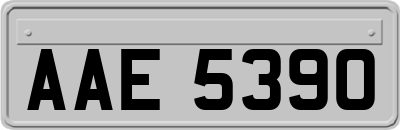 AAE 5390